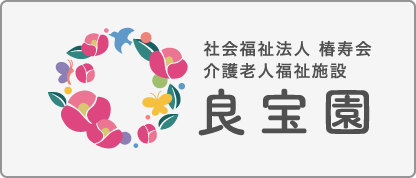 社会福祉法人 椿寿会
介護老人福祉施設
良宝園